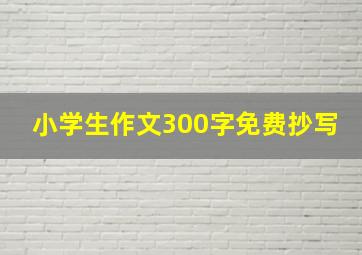 小学生作文300字免费抄写